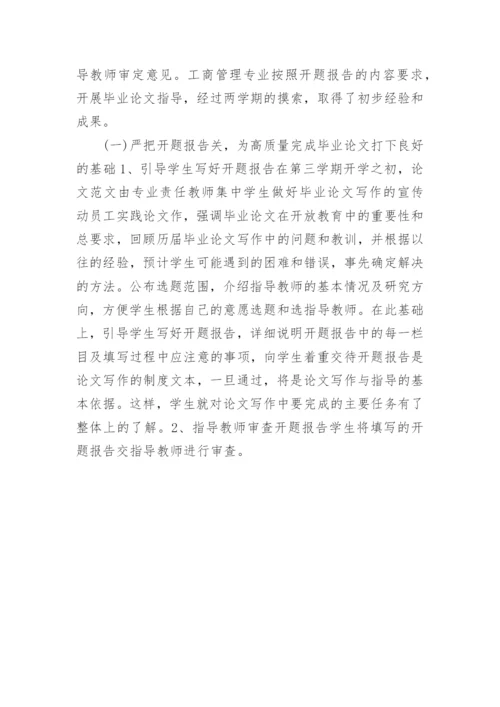 导教师审定意见。工商管理专业按照开题报告的内容要求，开展毕业论文指导，经过两学期的摸索，取得了初步经验和成果。

(一)严把开题报告关，为高质量完成毕业论文打下良好的基础1、引导学生写好开题报告在第三学期开学之初，论文范文由专业责任教师集中学生做好毕业论文写作的宣传动员工实践论文作，强调毕业论文在开放教育中的重要性和总要求，回顾历届毕业论文写作中的问题和教训，并根据以往的经验，预计学生可能遇到的困难和错误，事先确定解决的方法。公布选题范围，介绍指导教师的基本情况及研究方向，方便学生根据自己的意愿选题和选指导教师。在此基础上，引导学生写好开题报告，详细说明开题报告中的每一栏目及填写过程中应注意的事项，向学生着重交待开题报告是论文写作的制度文本，一旦通过，将是论文写作与指导的基本依据。这样，学生就对论文写作中要完成的主要任务有了整体上的了解。2、指导教师审查开题报告学生将填写的开题报告交指导教师进行审查。